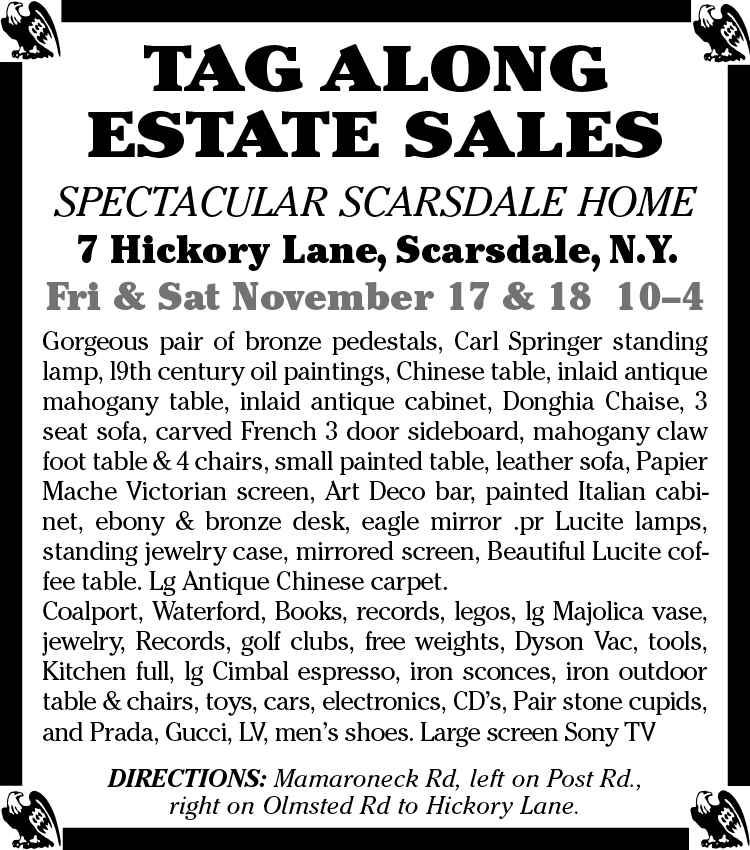 TAG ALONG
ESTATE SALES

SPECTACULAR SCARSDALE HOME
7 Hickory Lane, Scarsdale, N.Y.
Fri & Sat November 17 & 18 10–4

Gorgeous pair of bronze pedestals, Carl Springer standing lamp, l9th century oil paintings, Chinese table, inlaid antique mahogany table, inlaid antique cabinet, Donghia Chaise, 3 seat sofa, carved French 3 door sideboard, mahogany claw foot table & 4 chairs, small painted table, leather sofa, Papier Mache Victorian screen, Art Deco bar, painted Italian cabinet, ebony & bronze desk, eagle mirror .pr Lucite lamps, standing jewelry case, mirrored screen, Beautiful Lucite coffee table. Lg Antique Chinese carpet.
Coalport, Waterford, Books, records, legos, lg Majolica vase, jewelry, Records, golf clubs, free weights, Dyson Vac, tools, Kitchen full, lg Cimbal espresso, iron sconces, iron outdoor table & chairs, toys, cars, electronics, CD's, Pair stone cupids, and Prada, Gucci, LV, men's shoes. Large screen Sony TV

DIRECTIONS: Mamaroneck Rd, left on Post Rd., right on Olmsted Rd to Hickory Lane.